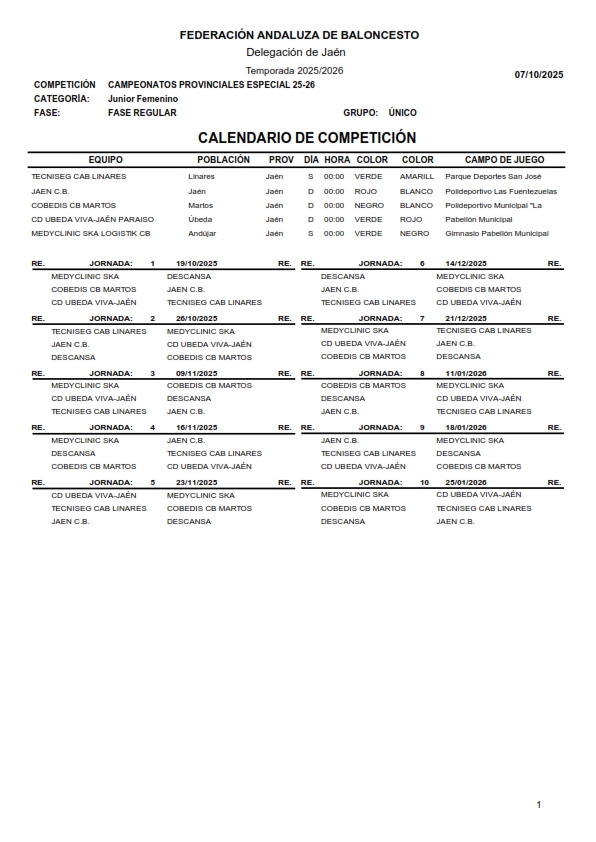 FEDERACIÓN ANDALUZA DE BALONCESTO
Delegación de Jaén
Temporada 2025/2026
07/10/2025

COMPETICIÓN CAMPEONATOS PROVINCIALES ESPECIAL 25-26
CATEGORÍA: Junior Femenino
FASE: FASE REGULAR GRUPO: ÚNICO

CALENDARIO DE COMPETICIÓN

| EQUIPO | POBLACIÓN | PROV | DÍA | HORA | COLOR | COLOR | CAMPO DE JUEGO |
|---|---|---|---|---|---|---|---|
| TECNISEG CAB LINARES | Linares | Jaén | S | 00:00 | VERDE | AMARILL | Parque Deportes San José |
| JAEN C.B. | Jaén | Jaén | D | 00:00 | ROJO | BLANCO | Polideportivo Las Fuentezuelas |
| COBEDIS CB MARTOS | Martos | Jaén | D | 00:00 | NEGRO | BLANCO | Polideportivo Municipal "La |
| CD UBEDA VIVA-JAÉN PARAISO | Úbeda | Jaén | D | 00:00 | VERDE | ROJO | Pabellón Municipal |
| MEDYCLINIC SKA LOGISTIK CB | Andújar | Jaén | S | 00:00 | VERDE | NEGRO | Gimnasio Pabellón Municipal |

RE. JORNADA: 1 19/10/2025 RE.
MEDYCLINIC SKA DESCANSA
COBEDIS CB MARTOS JAEN C.B.
CD UBEDA VIVA-JAÉN TECNISEG CAB LINARES

RE. JORNADA: 2 26/10/2025 RE.
TECNISEG CAB LINARES MEDYCLINIC SKA
JAEN C.B. CD UBEDA VIVA-JAÉN
DESCANSA COBEDIS CB MARTOS

RE. JORNADA: 3 09/11/2025 RE.
MEDYCLINIC SKA COBEDIS CB MARTOS
CD UBEDA VIVA-JAÉN DESCANSA
TECNISEG CAB LINARES JAEN C.B.

RE. JORNADA: 4 16/11/2025 RE.
MEDYCLINIC SKA JAEN C.B.
DESCANSA TECNISEG CAB LINARES
COBEDIS CB MARTOS CD UBEDA VIVA-JAÉN

RE. JORNADA: 5 23/11/2025 RE.
CD UBEDA VIVA-JAÉN MEDYCLINIC SKA
TECNISEG CAB LINARES COBEDIS CB MARTOS
JAEN C.B. DESCANSA

RE. JORNADA: 6 14/12/2025 RE.
DESCANSA MEDYCLINIC SKA
JAEN C.B. COBEDIS CB MARTOS
TECNISEG CAB LINARES CD UBEDA VIVA-JAÉN

RE. JORNADA: 7 21/12/2025 RE.
MEDYCLINIC SKA TECNISEG CAB LINARES
CD UBEDA VIVA-JAÉN JAEN C.B.
COBEDIS CB MARTOS DESCANSA

RE. JORNADA: 8 11/01/2026 RE.
COBEDIS CB MARTOS MEDYCLINIC SKA
DESCANSA CD UBEDA VIVA-JAÉN
JAEN C.B. TECNISEG CAB LINARES

RE. JORNADA: 9 18/01/2026 RE.
JAEN C.B. MEDYCLINIC SKA
TECNISEG CAB LINARES DESCANSA
CD UBEDA VIVA-JAÉN COBEDIS CB MARTOS

RE. JORNADA: 10 25/01/2026 RE.
MEDYCLINIC SKA CD UBEDA VIVA-JAÉN
COBEDIS CB MARTOS TECNISEG CAB LINARES
DESCANSA JAEN C.B.

1